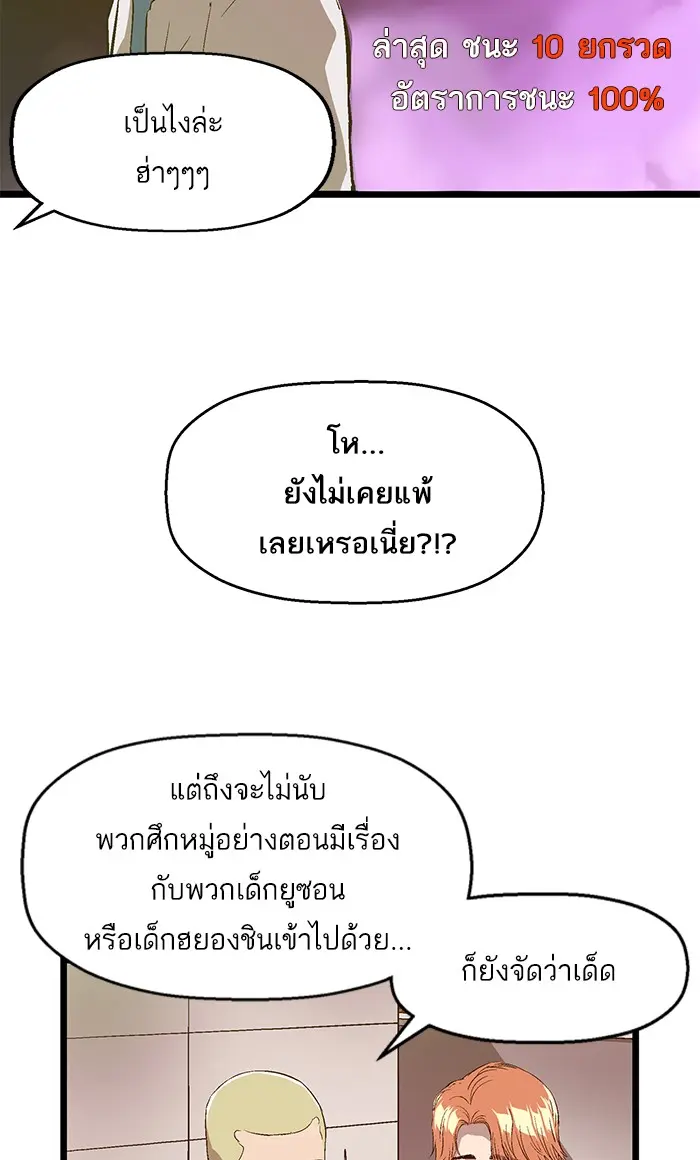 ล่าสุด ชนะ 10 ยกรวด
อัตราการชนะ 100%

เป็นไงล่ะ
ฮ่าๆๆๆ

โห...
ยังไม่เคยแพ้
เลยเหรอเนี่ย?!?

แต่ถึงจะไม่นับ
พวกศึกหมู่อย่างตอนมีเรื่อง
กับพวกเด็กยูซอน
หรือเด็กฮยองชินเข้าไปด้วย...

ก็ยังจัดว่าเด็ด